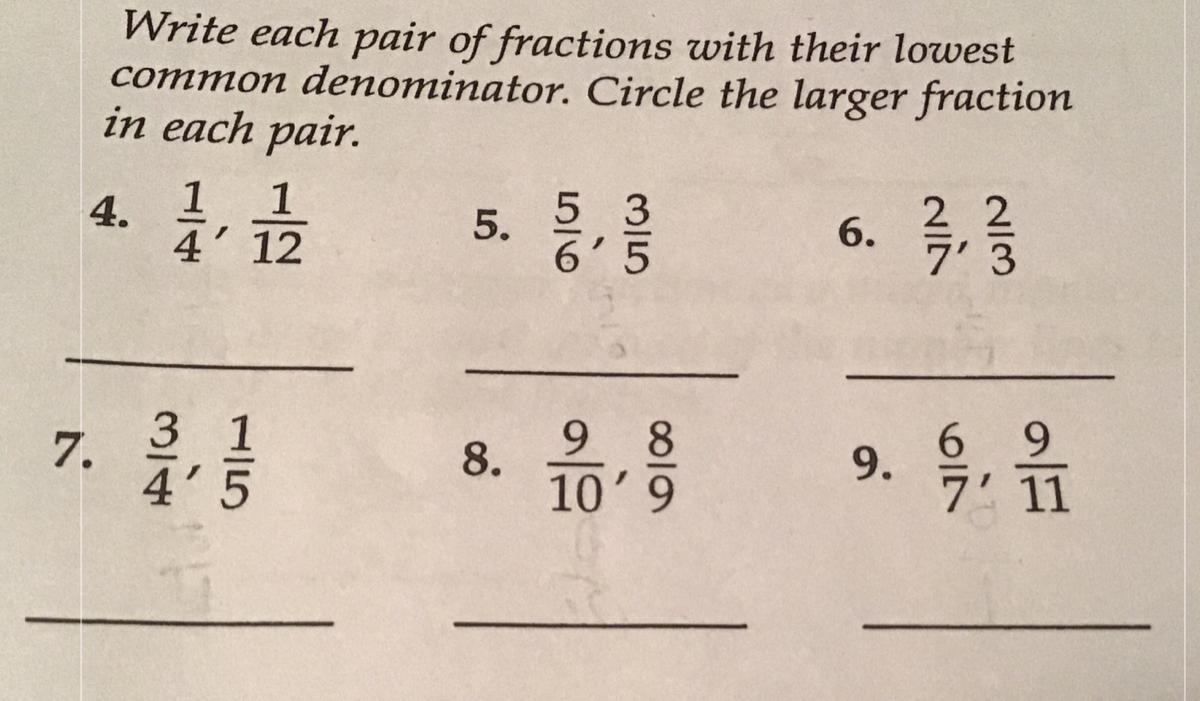 Write each pair of fractions with their lowest common denominator. Circle the larger fraction in each pair.

4. $\frac{1}{4}, \frac{1}{12}$

____

5. $\frac{5}{6}, \frac{3}{5}$

____

6. $\frac{2}{7}, \frac{2}{3}$

____

7. $\frac{3}{4}, \frac{1}{5}$

____

8. $\frac{9}{10}, \frac{8}{9}$

____

9. $\frac{6}{7}, \frac{9}{11}$

____